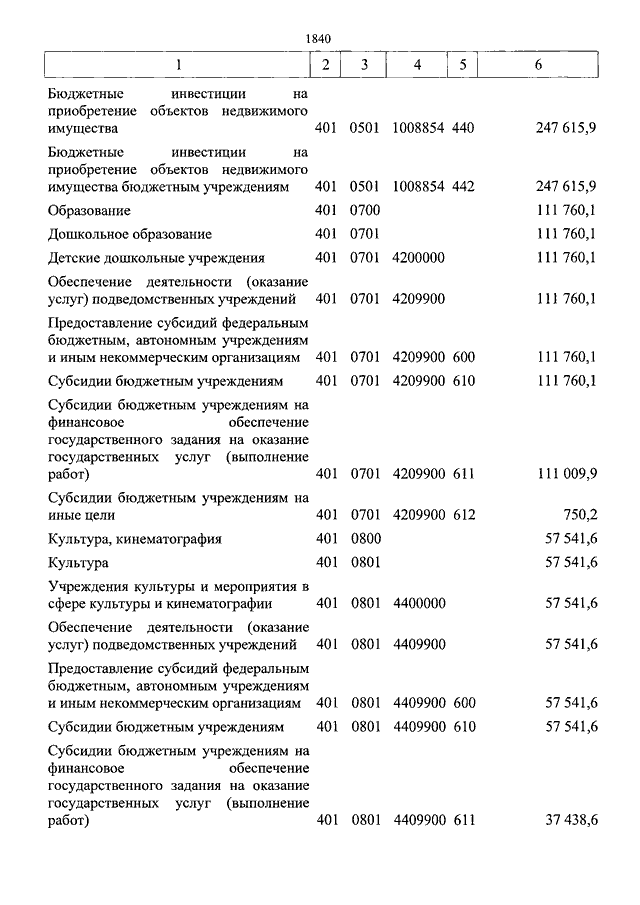 1840

| 1 | 2 | 3 | 4 | 5 | 6 |
|---|---|---|---|---|---|
| Бюджетные инвестиции на приобретение объектов недвижимого имущества | 401 | 0501 | 1008854 | 440 | 247 615,9 |
| Бюджетные инвестиции на приобретение объектов недвижимого имущества бюджетным учреждениям | 401 | 0501 | 1008854 | 442 | 247 615,9 |
| Образование | 401 | 0700 | | | 111 760,1 |
| Дошкольное образование | 401 | 0701 | | | 111 760,1 |
| Детские дошкольные учреждения | 401 | 0701 | 4200000 | | 111 760,1 |
| Обеспечение деятельности (оказание услуг) подведомственных учреждений | 401 | 0701 | 4209900 | | 111 760,1 |
| Предоставление субсидий федеральным бюджетным, автономным учреждениям и иным некоммерческим организациям | 401 | 0701 | 4209900 | 600 | 111 760,1 |
| Субсидии бюджетным учреждениям | 401 | 0701 | 4209900 | 610 | 111 760,1 |
| Субсидии бюджетным учреждениям на финансовое обеспечение государственного задания на оказание государственных услуг (выполнение работ) | 401 | 0701 | 4209900 | 611 | 111 009,9 |
| Субсидии бюджетным учреждениям на иные цели | 401 | 0701 | 4209900 | 612 | 750,2 |
| Культура, кинематография | 401 | 0800 | | | 57 541,6 |
| Культура | 401 | 0801 | | | 57 541,6 |
| Учреждения культуры и мероприятия в сфере культуры и кинематографии | 401 | 0801 | 4400000 | | 57 541,6 |
| Обеспечение деятельности (оказание услуг) подведомственных учреждений | 401 | 0801 | 4409900 | | 57 541,6 |
| Предоставление субсидий федеральным бюджетным, автономным учреждениям и иным некоммерческим организациям | 401 | 0801 | 4409900 | 600 | 57 541,6 |
| Субсидии бюджетным учреждениям | 401 | 0801 | 4409900 | 610 | 57 541,6 |
| Субсидии бюджетным учреждениям на финансовое обеспечение государственного задания на оказание государственных услуг (выполнение работ) | 401 | 0801 | 4409900 | 611 | 37 438,6 |